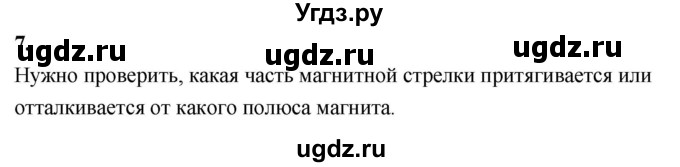 Угдз.ру

7 ugdz.ru ugdz.ru ugdz.ru

Нужно проверить, какая часть магнитной стрелки притягивается или отталкивается от какого полюса магнита.

ugdz.ru